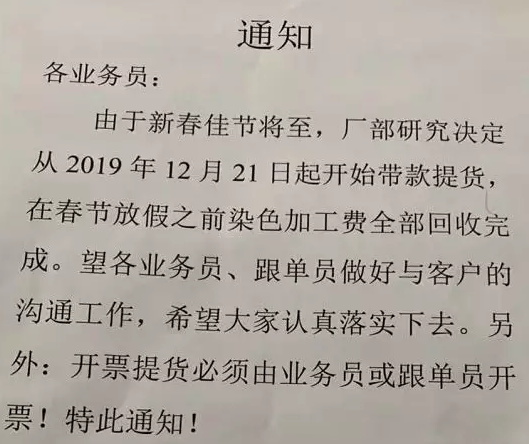 通知

各业务员：

由于新春佳节将至，厂部研究决定从 2019 年 12 月 21 日起开始带款提货，在春节放假之前染色加工费全部回收完成。望各业务员、跟单员做好与客户的沟通工作，希望大家认真落实下去。另外：开票提货必须由业务员或跟单员开票！特此通知！